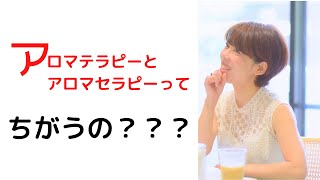 アロマテラピーと
アロマセラピーって

ちがうの？？？